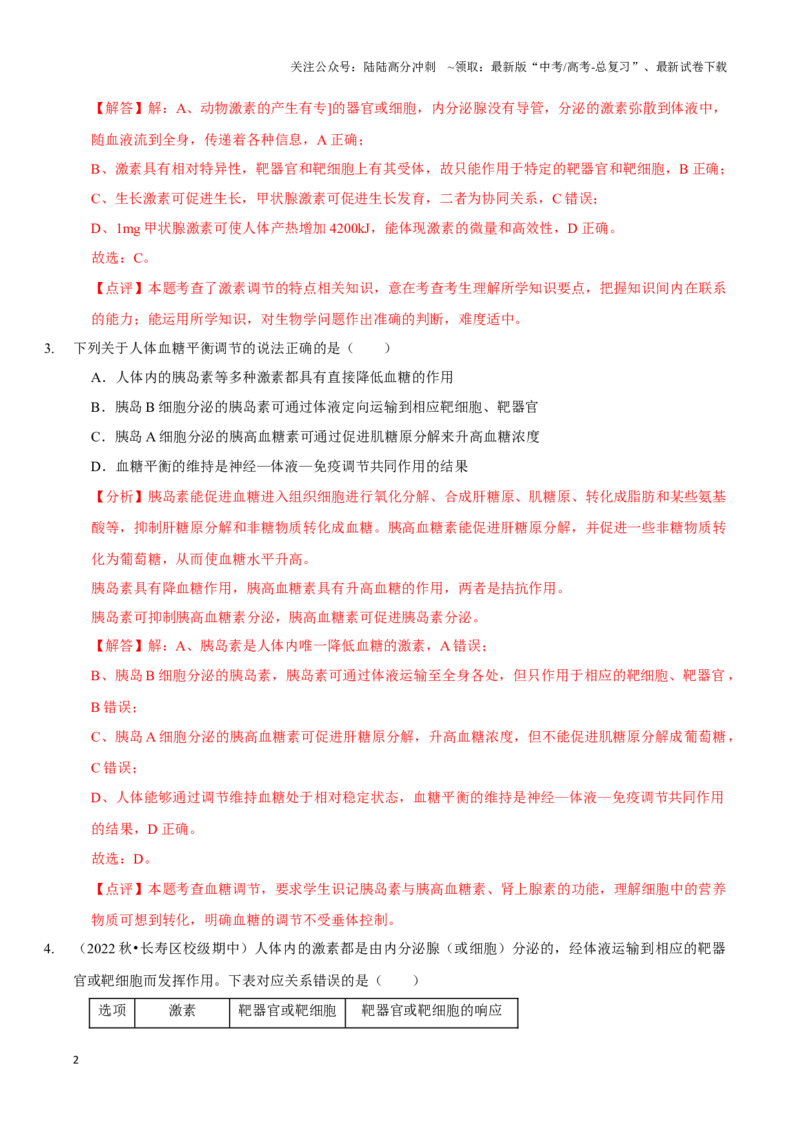 关注公众号：陆陆高分冲刺 ~领取：最新版“中考/高考-总复习”、最新试卷下载

【解答】解：A、动物激素的产生有专]的器官或细胞，内分泌腺没有导管，分泌的激素弥散到体液中，随血液流到全身，传递着各种信息，A正确；

B、激素具有相对特异性，靶器官和靶细胞上有其受体，故只能作用于特定的靶器官和靶细胞，B正确；

C、生长激素可促进生长，甲状腺激素可促进生长发育，二者为协同关系，C错误；

D、1mg甲状腺激素可使人体产热增加4200kJ，能体现激素的微量和高效性，D正确。

故选：C。

【点评】本题考查了激素调节的特点相关知识，意在考查考生理解所学知识要点，把握知识间内在联系的能力；能运用所学知识，对生物学问题作出准确的判断，难度适中。

3. 下列关于人体血糖平衡调节的说法正确的是（ ）

A．人体内的胰岛素等多种激素都具有直接降低血糖的作用

B．胰岛B细胞分泌的胰岛素可通过体液定向运输到相应靶细胞、靶器官

C．胰岛A细胞分泌的胰高血糖素可通过促进肌糖原分解来升高血糖浓度

D．血糖平衡的维持是神经—体液—免疫调节共同作用的结果

【分析】胰岛素能促进血糖进入组织细胞进行氧化分解、合成肝糖原、肌糖原、转化成脂肪和某些氨基酸等，抑制肝糖原分解和非糖物质转化成血糖。胰高血糖素能促进肝糖原分解，并促进一些非糖物质转化为葡萄糖，从而使血糖水平升高。

胰岛素具有降血糖作用，胰高血糖素具有升高血糖的作用，两者是拮抗作用。

胰岛素可抑制胰高血糖素分泌，胰高血糖素可促进胰岛素分泌。

【解答】解：A、胰岛素是人体内唯一降低血糖的激素，A错误；

B、胰岛B细胞分泌的胰岛素，胰岛素可通过体液运输至全身各处，但只作用于相应的靶细胞、靶器官，B错误；

C、胰岛A细胞分泌的胰高血糖素可促进肝糖原分解，升高血糖浓度，但不能促进肌糖原分解成葡萄糖，C错误；

D、人体能够通过调节维持血糖处于相对稳定状态，血糖平衡的维持是神经—体液—免疫调节共同作用的结果，D正确。

故选：D。

【点评】本题考查血糖调节，要求学生识记胰岛素与胰高血糖素、肾上腺素的功能，理解细胞中的营养物质可想到转化，明确血糖的调节不受垂体控制。

4. （2022秋•长寿区校级期中）人体内的激素都是由内分泌腺（或细胞）分泌的，经体液运输到相应的靶器官或靶细胞而发挥作用。下表对应关系错误的是（ ）

| 选项 | 激素 | 靶器官或靶细胞 | 靶器官或靶细胞的响应 |
|---|---|---|---|

2